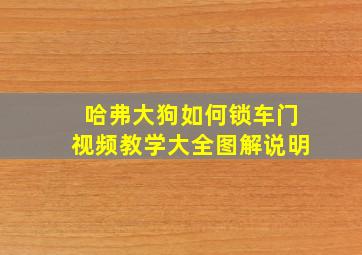 哈弗大狗如何锁车门
视频教学大全图解说明